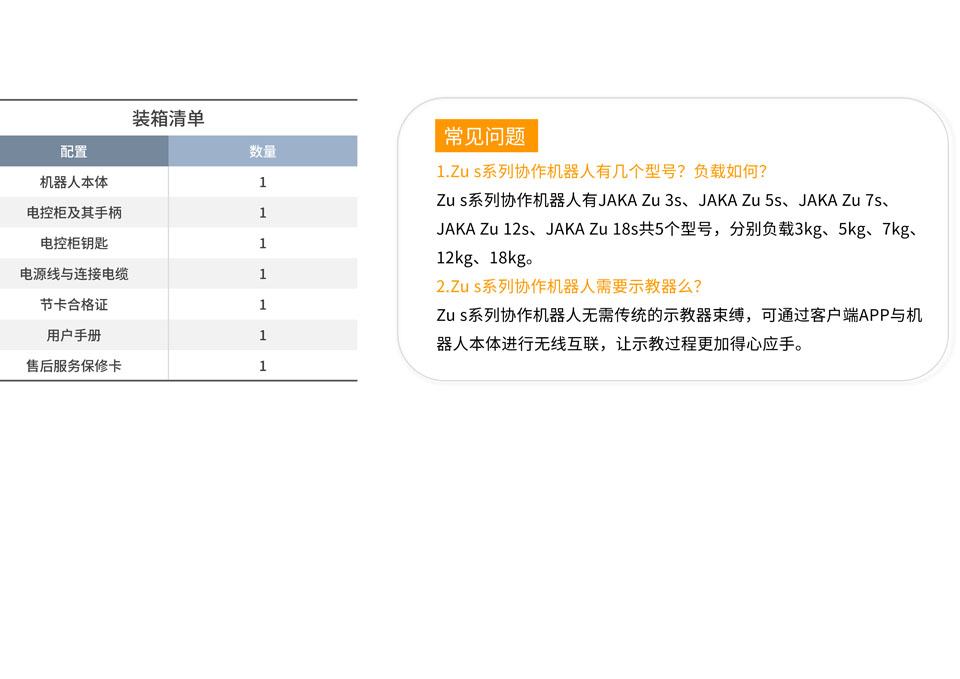 装箱清单

| 配置 | 数量 |
|---|---|
| 机器人本体 | 1 |
| 电控柜及其手柄 | 1 |
| 电控柜钥匙 | 1 |
| 电源线与连接电缆 | 1 |
| 节卡合格证 | 1 |
| 用户手册 | 1 |
| 售后服务保修卡 | 1 |

常见问题

1.Zu s系列协作机器人有几个型号？负载如何？

Zu s系列协作机器人有JAKA Zu 3s、JAKA Zu 5s、JAKA Zu 7s、JAKA Zu 12s、JAKA Zu 18s共5个型号，分别负载3kg、5kg、7kg、12kg、18kg。

2.Zu s系列协作机器人需要示教器么？

Zu s系列协作机器人无需传统的示教器束缚，可通过客户端APP与机器人本体进行无线互联，让示教过程更加得心应手。